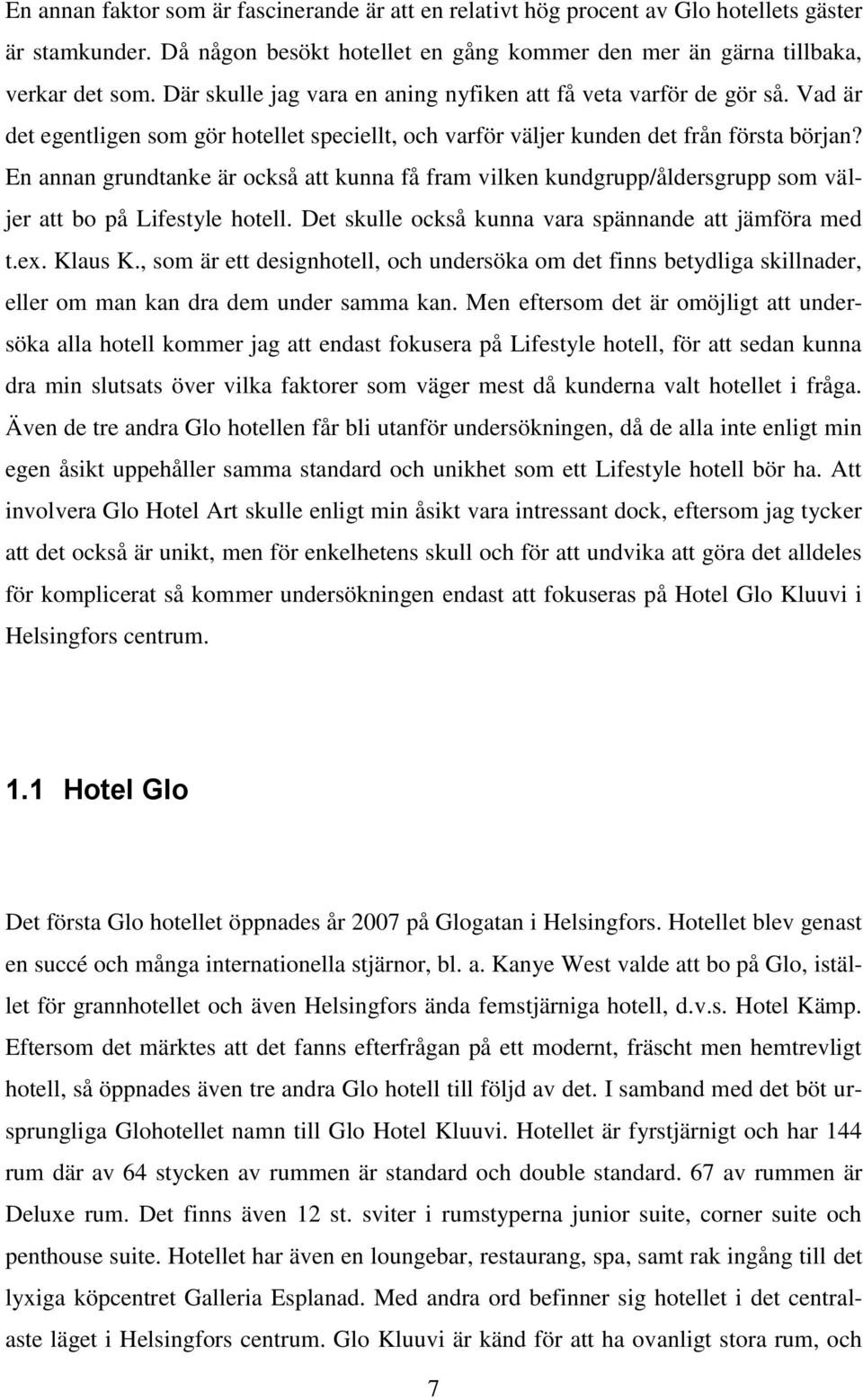 En annan faktor som är fascinerande är att en relativt hög procent av Glo hotellets gäster är stamkunder. Då någon besökt hotellet en gång kommer den mer än gärna tillbaka, verkar det som. Där skulle jag vara en aning nyfiken att få veta varför de gör så. Vad är det egentligen som gör hotellet speciellt, och varför väljer kunden det från första början? En annan grundtanke är också att kunna få fram vilken kundgrupp/åldersgrupp som väljer att bo på Lifestyle hotell. Det skulle också kunna vara spännande att jämföra med t.ex. Klaus K., som är ett designhotell, och undersöka om det finns betydliga skillnader, eller om man kan dra dem under samma kan. Men eftersom det är omöjligt att undersöka alla hotell kommer jag att endast fokusera på Lifestyle hotell, för att sedan kunna dra min slutsats över vilka faktorer som väger mest då kunderna valt hotellet i fråga. Även de tre andra Glo hotellen får bli utanför undersökningen, då de alla inte enligt min egen åsikt uppehåller samma standard och unikhet som ett Lifestyle hotell bör ha. Att involvera Glo Hotel Art skulle enligt min åsikt vara intressant dock, eftersom jag tycker att det också är unikt, men för enkelhetens skull och för att undvika att göra det alldeles för komplicerat så kommer undersökningen endast att fokuseras på Hotel Glo Kluuvi i Helsingfors centrum.

1.1 Hotel Glo

Det första Glo hotellet öppnades år 2007 på Glogatan i Helsingfors. Hotellet blev genast en succé och många internationella stjärnor, bl. a. Kanye West valde att bo på Glo, istället för grannhotellet och även Helsingfors ända femstjärniga hotell, d.v.s. Hotel Kämp. Eftersom det märktes att det fanns efterfrågan på ett modernt, fräscht men hemtrevligt hotell, så öppnades även tre andra Glo hotell till följd av det. I samband med det böt ursprungliga Glohotellet namn till Glo Hotel Kluuvi. Hotellet är fyrstjärnigt och har 144 rum där av 64 stycken av rummen är standard och double standard. 67 av rummen är Deluxe rum. Det finns även 12 st. sviter i rumstyperna junior suite, corner suite och penthouse suite. Hotellet har även en loungebar, restaurang, spa, samt rak ingång till det lyxiga köpcentret Galleria Esplanad. Med andra ord befinner sig hotellet i det centralaste läget i Helsingfors centrum. Glo Kluuvi är känd för att ha ovanligt stora rum, och

7